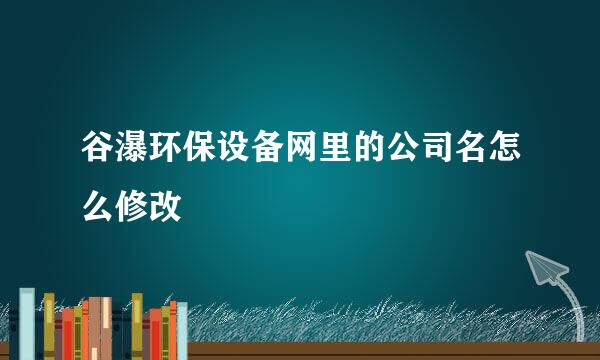 谷瀑环保设备网里的公司名怎么修改